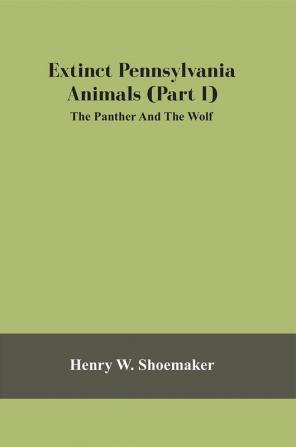 Extinct Pennsylvania Animals (Part I)

The Panther And The Wolf

Henry W. Shoemaker